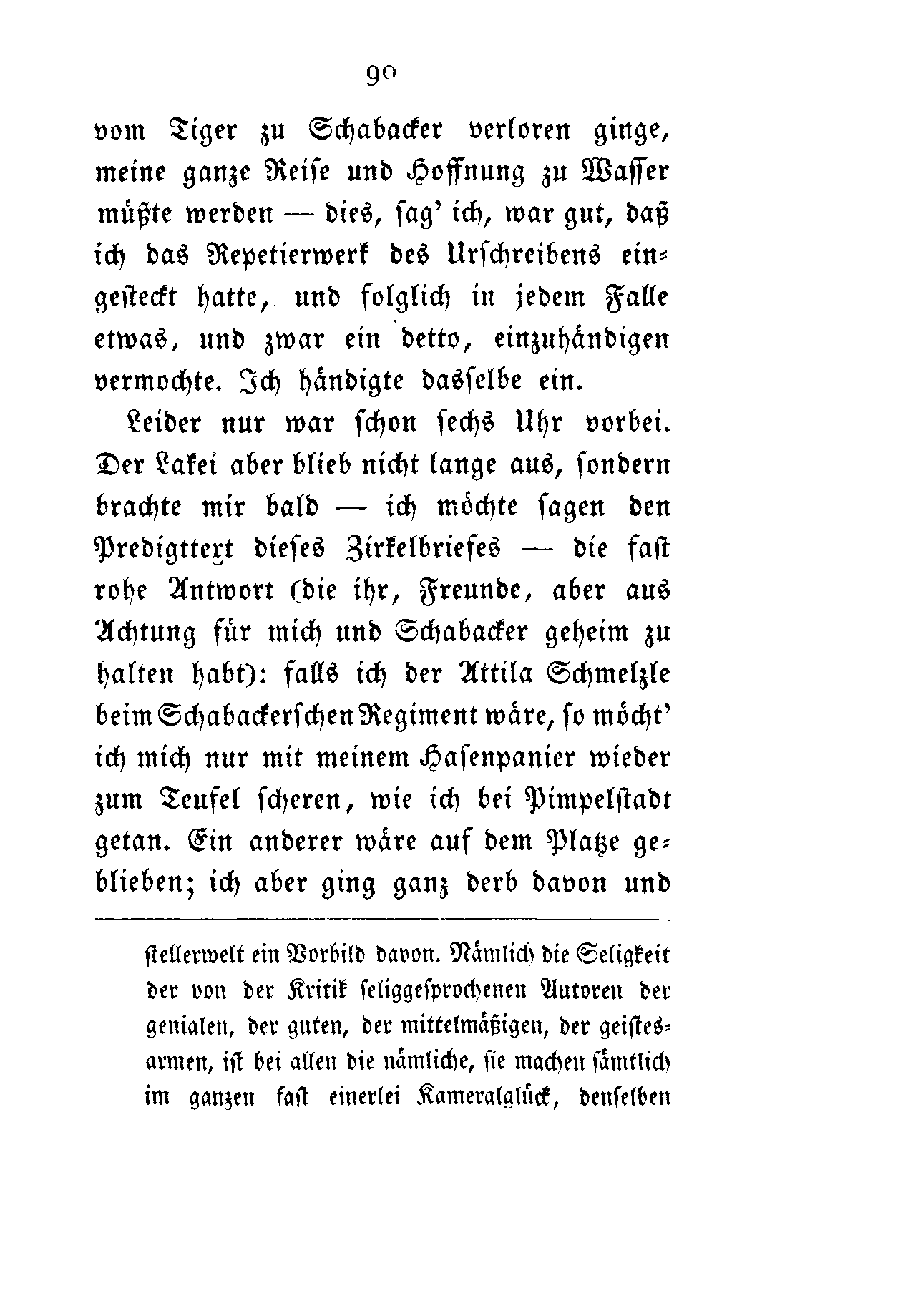 90

vom Tiger zu Schabacker verloren ginge, meine ganze Reise und Hoffnung zu Wasser müßte werden — dies, sag' ich, war gut, daß ich das Repetierwerk des Urschreibens eingesteckt hatte, und folglich in jedem Falle etwas, und zwar ein detto, einzuhändigen vermochte. Ich händigte dasselbe ein.

Leider nur war schon sechs Uhr vorbei. Der Lakei aber blieb nicht lange aus, sondern brachte mir bald — ich möchte sagen den Predigttext dieses Zirkelbriefes — die fast rohe Antwort (die ihr, Freunde, aber aus Achtung für mich und Schabacker geheim zu halten habt): falls ich der Attila Schmelzle beim Schabackerschen Regiment wäre, so möcht' ich mich nur mit meinem Hasenpanier wieder zum Teufel scheren, wie ich bei Pimpelstadt getan. Ein anderer wäre auf dem Platze geblieben; ich aber ging ganz derb davon und

stellerwelt ein Vorbild davon. Nämlich die Seligkeit der von der Kritik seliggesprochenen Autoren der genialen, der guten, der mittelmäßigen, der geistesarmen, ist bei allen die nämliche, sie machen sämtlich im ganzen fast einerlei Kameralglück, denselben